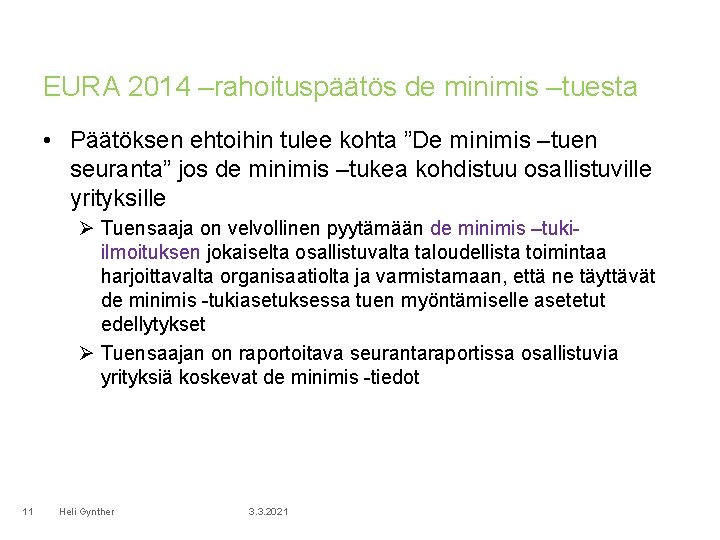 EURA 2014 –rahoituspäätös de minimis –tuesta

• Päätöksen ehtoihin tulee kohta ”De minimis –tuen seuranta” jos de minimis –tukea kohdistuu osallistuville yrityksille

➢ Tuensaaja on velvollinen pyytämään de minimis –tuki-ilmoituksen jokaiselta osallistuvalta taloudellista toimintaa harjoittavalta organisaatiolta ja varmistamaan, että ne täyttävät de minimis -tukiasetuksessa tuen myöntämiselle asetetut edellytykset

➢ Tuensaajan on raportoitava seurantaraportissa osallistuvia yrityksiä koskevat de minimis -tiedot

11 Heli Gynther 3.3.2021